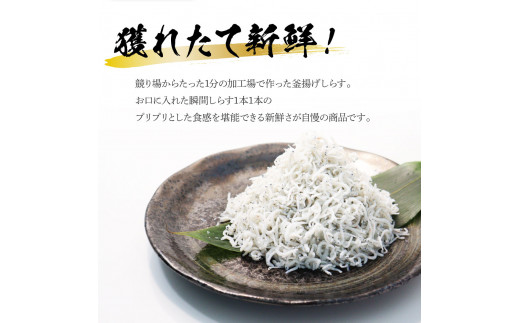 獲れたて新鮮！

競り場からたった1分の加工場で作った釜揚げしらす。
お口に入れた瞬間しらす1本1本の
プリプリとした食感を堪能できる新鮮さが自慢の商品です。